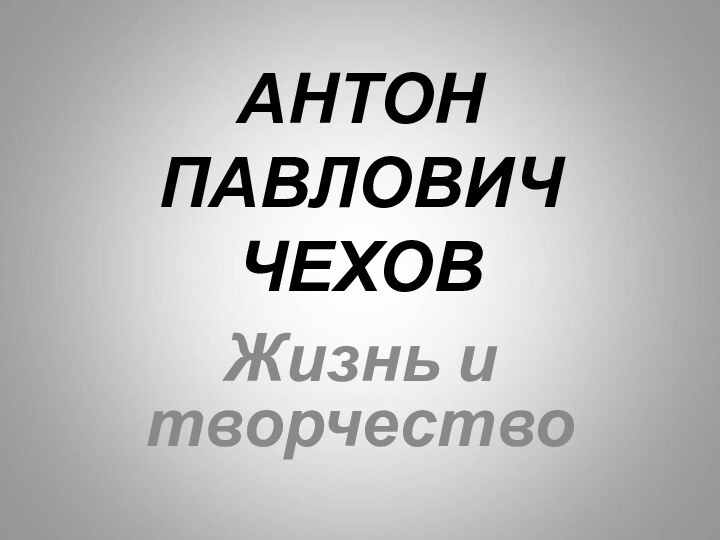 АНТОН ПАВЛОВИЧ ЧЕХОВ

Жизнь и творчество